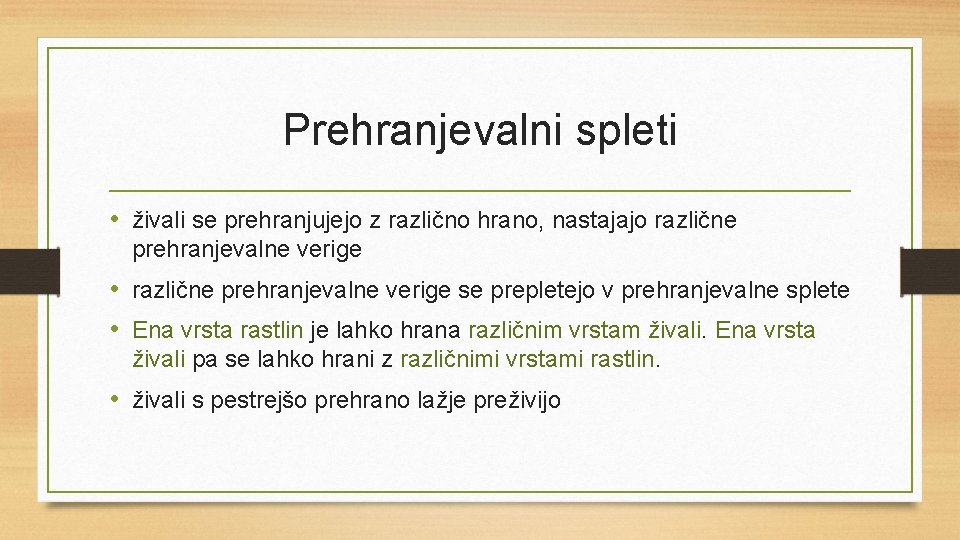 Prehranjevalni spleti

• živali se prehranjujejo z različno hrano, nastajajo različne prehranjevalne verige

• različne prehranjevalne verige se prepletejo v prehranjevalne splete

• Ena vrsta rastlin je lahko hrana različnim vrstam živali. Ena vrsta živali pa se lahko hrani z različnimi vrstami rastlin.

• živali s pestrejšo prehrano lažje preživijo